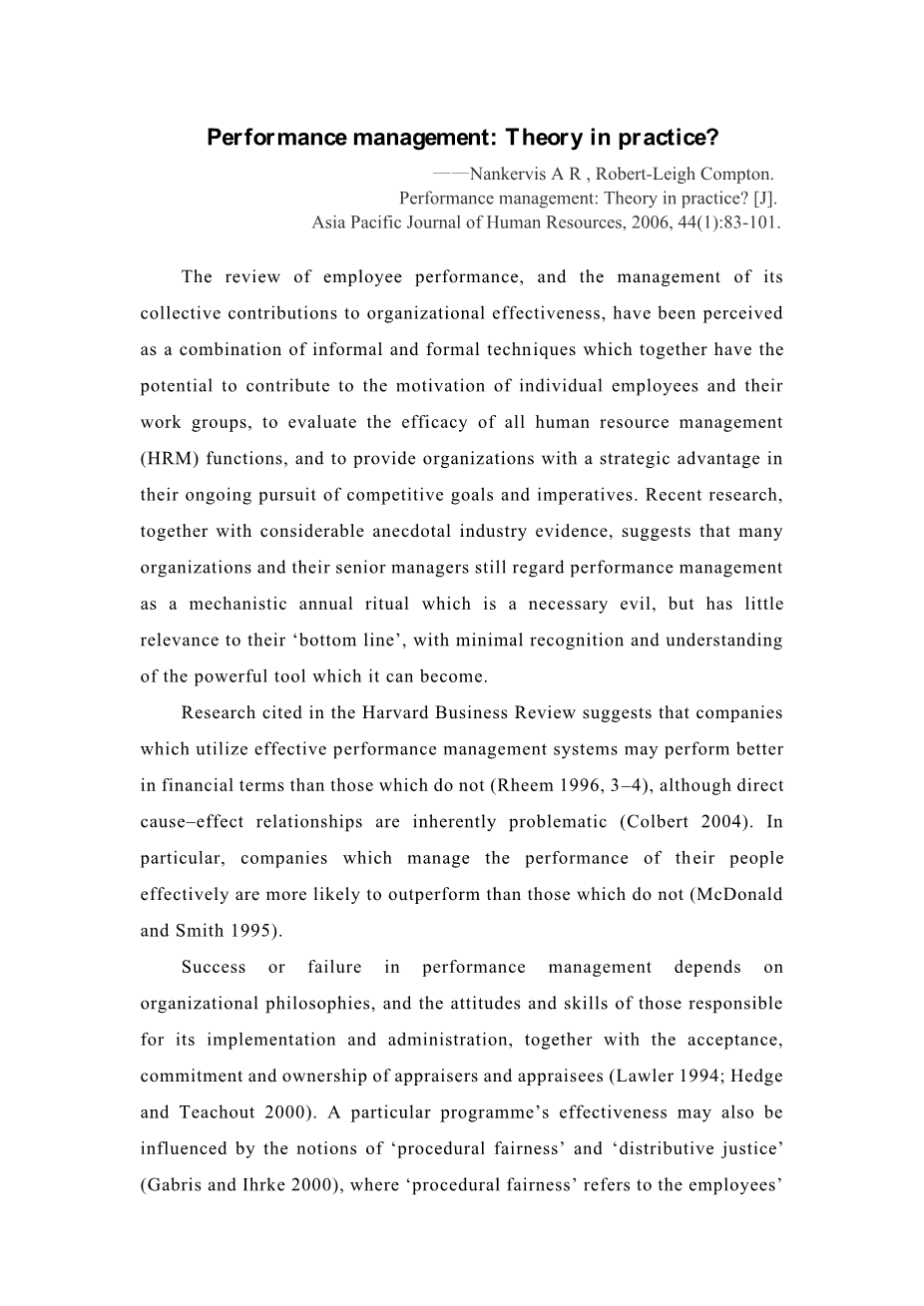 Performance management: Theory in practice?

——Nankervis A R , Robert-Leigh Compton.
Performance management: Theory in practice? [J].
Asia Pacific Journal of Human Resources, 2006, 44(1):83-101.

The review of employee performance, and the management of its collective contributions to organizational effectiveness, have been perceived as a combination of informal and formal techniques which together have the potential to contribute to the motivation of individual employees and their work groups, to evaluate the efficacy of all human resource management (HRM) functions, and to provide organizations with a strategic advantage in their ongoing pursuit of competitive goals and imperatives. Recent research, together with considerable anecdotal industry evidence, suggests that many organizations and their senior managers still regard performance management as a mechanistic annual ritual which is a necessary evil, but has little relevance to their ‘bottom line’, with minimal recognition and understanding of the powerful tool which it can become.

Research cited in the Harvard Business Review suggests that companies which utilize effective performance management systems may perform better in financial terms than those which do not (Rheem 1996, 3–4), although direct cause–effect relationships are inherently problematic (Colbert 2004). In particular, companies which manage the performance of their people effectively are more likely to outperform than those which do not (McDonald and Smith 1995).

Success or failure in performance management depends on organizational philosophies, and the attitudes and skills of those responsible for its implementation and administration, together with the acceptance, commitment and ownership of appraisers and appraisees (Lawler 1994; Hedge and Teachout 2000). A particular programme’s effectiveness may also be influenced by the notions of ‘procedural fairness’ and ‘distributive justice’ (Gabris and Ihrke 2000), where ‘procedural fairness’ refers to the employees’